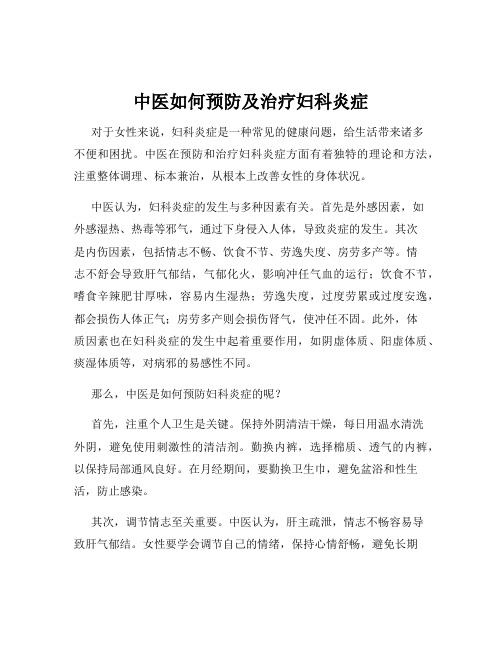 中医如何预防及治疗妇科炎症

对于女性来说，妇科炎症是一种常见的健康问题，给生活带来诸多不便和困扰。中医在预防和治疗妇科炎症方面有着独特的理论和方法，注重整体调理、标本兼治，从根本上改善女性的身体状况。

中医认为，妇科炎症的发生与多种因素有关。首先是外感因素，如外感湿热、热毒等邪气，通过下身侵入人体，导致炎症的发生。其次是内伤因素，包括情志不畅、饮食不节、劳逸失度、房劳多产等。情志不舒会导致肝气郁结，气郁化火，影响冲任气血的运行；饮食不节，嗜食辛辣肥甘厚味，容易内生湿热；劳逸失度，过度劳累或过度安逸，都会损伤人体正气；房劳多产则会损伤肾气，使冲任不固。此外，体质因素也在妇科炎症的发生中起着重要作用，如阴虚体质、阳虚体质、痰湿体质等，对病邪的易感性不同。

那么，中医是如何预防妇科炎症的呢？

首先，注重个人卫生是关键。保持外阴清洁干燥，每日用温水清洗外阴，避免使用刺激性的清洁剂。勤换内裤，选择棉质、透气的内裤，以保持局部通风良好。在月经期间，要勤换卫生巾，避免盆浴和性生活，防止感染。

其次，调节情志至关重要。中医认为，肝主疏泄，情志不畅容易导致肝气郁结。女性要学会调节自己的情绪，保持心情舒畅，避免长期